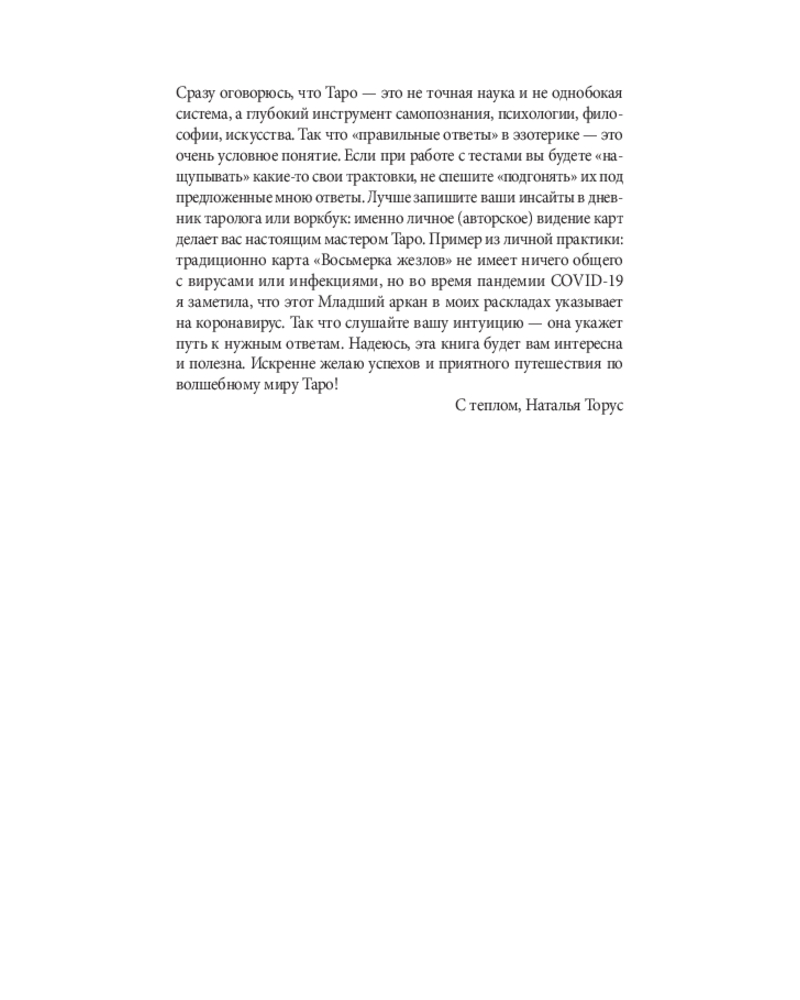 Сразу оговорюсь, что Таро — это не точная наука и не однобокая система, а глубокий инструмент самопознания, психологии, философии, искусства. Так что «правильные ответы» в эзотерике — это очень условное понятие. Если при работе с тестами вы будете «нащупывать» какие-то свои трактовки, не спешите «подгонять» их под предложенные мною ответы. Лучше запишите ваши инсайты в дневник таролога или воркбук: именно личное (авторское) видение карт делает вас настоящим мастером Таро. Пример из личной практики: традиционно карта «Восьмерка жезлов» не имеет ничего общего с вирусами или инфекциями, но во время пандемии COVID-19 я заметила, что этот Младший аркан в моих раскладах указывает на коронавирус. Так что слушайте вашу интуицию — она укажет путь к нужным ответам. Надеюсь, эта книга будет вам интересна и полезна. Искренне желаю успехов и приятного путешествия по волшебному миру Таро!

С теплом, Наталья Торус